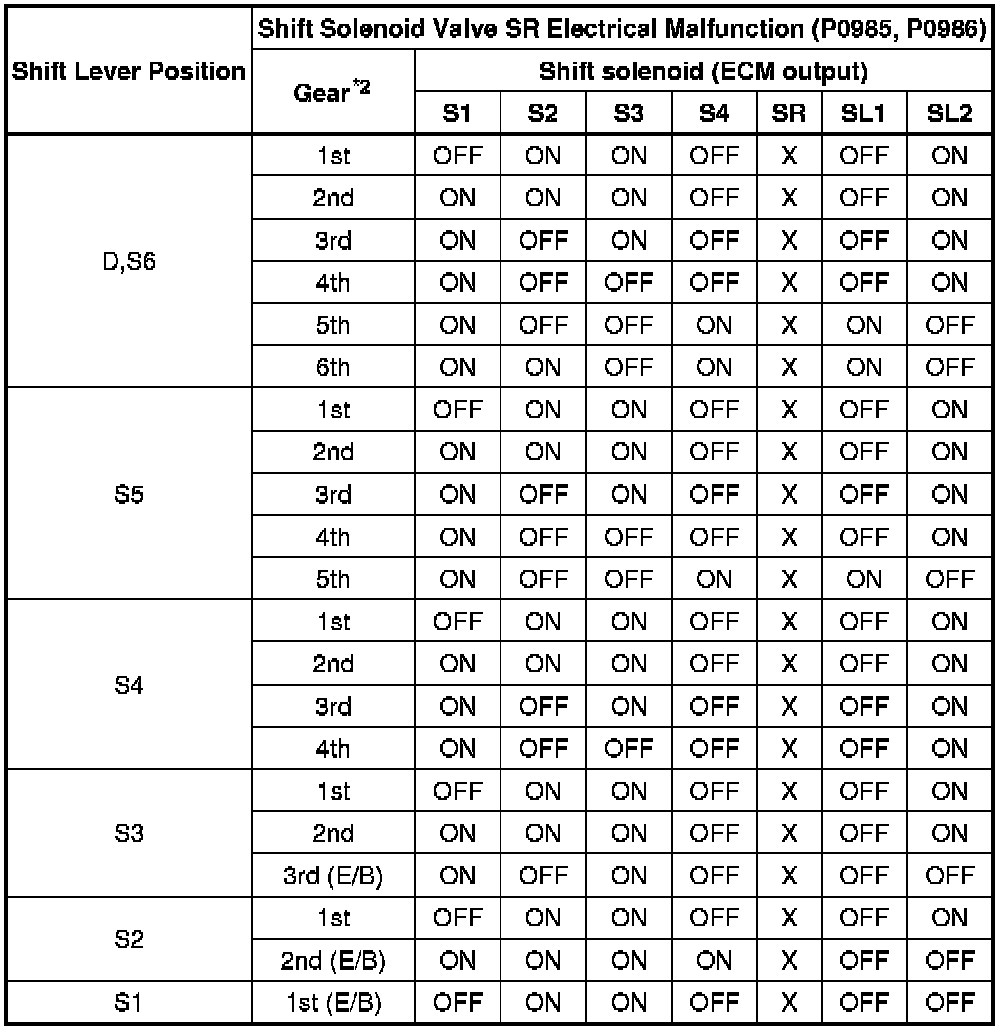 | Shift Lever Position | Shift Solenoid Valve SR Electrical Malfunction (P0985, P0986) | | | | | | | |
|---|---|---|---|---|---|---|---|---|
| | Gear$^{*2}$ | Shift solenoid (ECM output) | | | | | | |
| | | S1 | S2 | S3 | S4 | SR | SL1 | SL2 |
| D,S6 | 1st | OFF | ON | ON | OFF | X | OFF | ON |
| | 2nd | ON | ON | ON | OFF | X | OFF | ON |
| | 3rd | ON | OFF | ON | OFF | X | OFF | ON |
| | 4th | ON | OFF | OFF | OFF | X | OFF | ON |
| | 5th | ON | OFF | OFF | ON | X | ON | OFF |
| | 6th | ON | ON | OFF | ON | X | ON | OFF |
| S5 | 1st | OFF | ON | ON | OFF | X | OFF | ON |
| | 2nd | ON | ON | ON | OFF | X | OFF | ON |
| | 3rd | ON | OFF | ON | OFF | X | OFF | ON |
| | 4th | ON | OFF | OFF | OFF | X | OFF | ON |
| | 5th | ON | OFF | OFF | ON | X | ON | OFF |
| S4 | 1st | OFF | ON | ON | OFF | X | OFF | ON |
| | 2nd | ON | ON | ON | OFF | X | OFF | ON |
| | 3rd | ON | OFF | ON | OFF | X | OFF | ON |
| | 4th | ON | OFF | OFF | OFF | X | OFF | ON |
| S3 | 1st | OFF | ON | ON | OFF | X | OFF | ON |
| | 2nd | ON | ON | ON | OFF | X | OFF | ON |
| | 3rd (E/B) | ON | OFF | ON | OFF | X | OFF | OFF |
| S2 | 1st | OFF | ON | ON | OFF | X | OFF | ON |
| | 2nd (E/B) | ON | ON | ON | ON | X | OFF | OFF |
| S1 | 1st (E/B) | OFF | ON | ON | OFF | X | OFF | OFF |